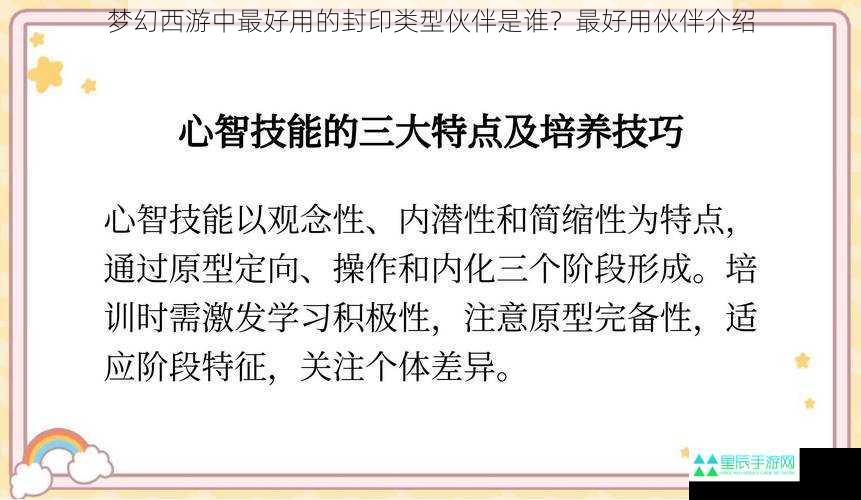 梦幻西游中最好用的封印类型伙伴是谁？最好用伙伴介绍

心智技能的三大特点及培养技巧

心智技能以观念性、内潜性和简缩性为特点，通过原型定向、操作和内化三个阶段形成。培训时需激发学习积极性，注意原型完备性，适应阶段特征，关注个体差异。

星辰手游网